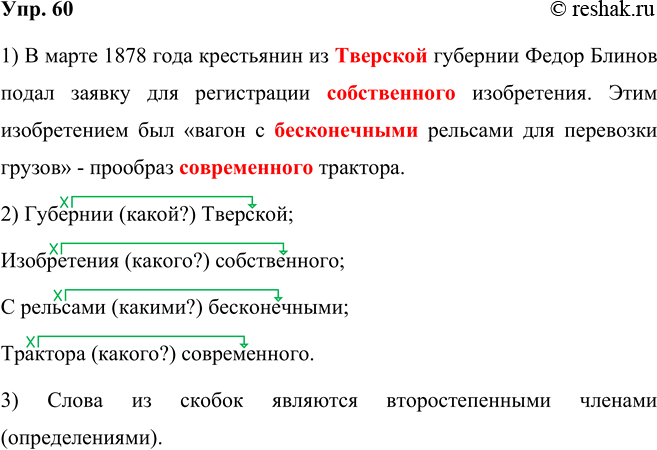 Упр. 60

© reshak.ru

1) В марте 1878 года крестьянин из Тверской губернии Федор Блинов подал заявку для регистрации собственного изобретения. Этим изобретением был «вагон с бесконечными рельсами для перевозки грузов» - прообраз современного трактора.

2) Губернии (какой?) Тверской;

Изобретения (какого?) собственного;

С рельсами (какими?) бесконечными;

Трактора (какого?) современного.

3) Слова из скобок являются второстепенными членами (определениями).